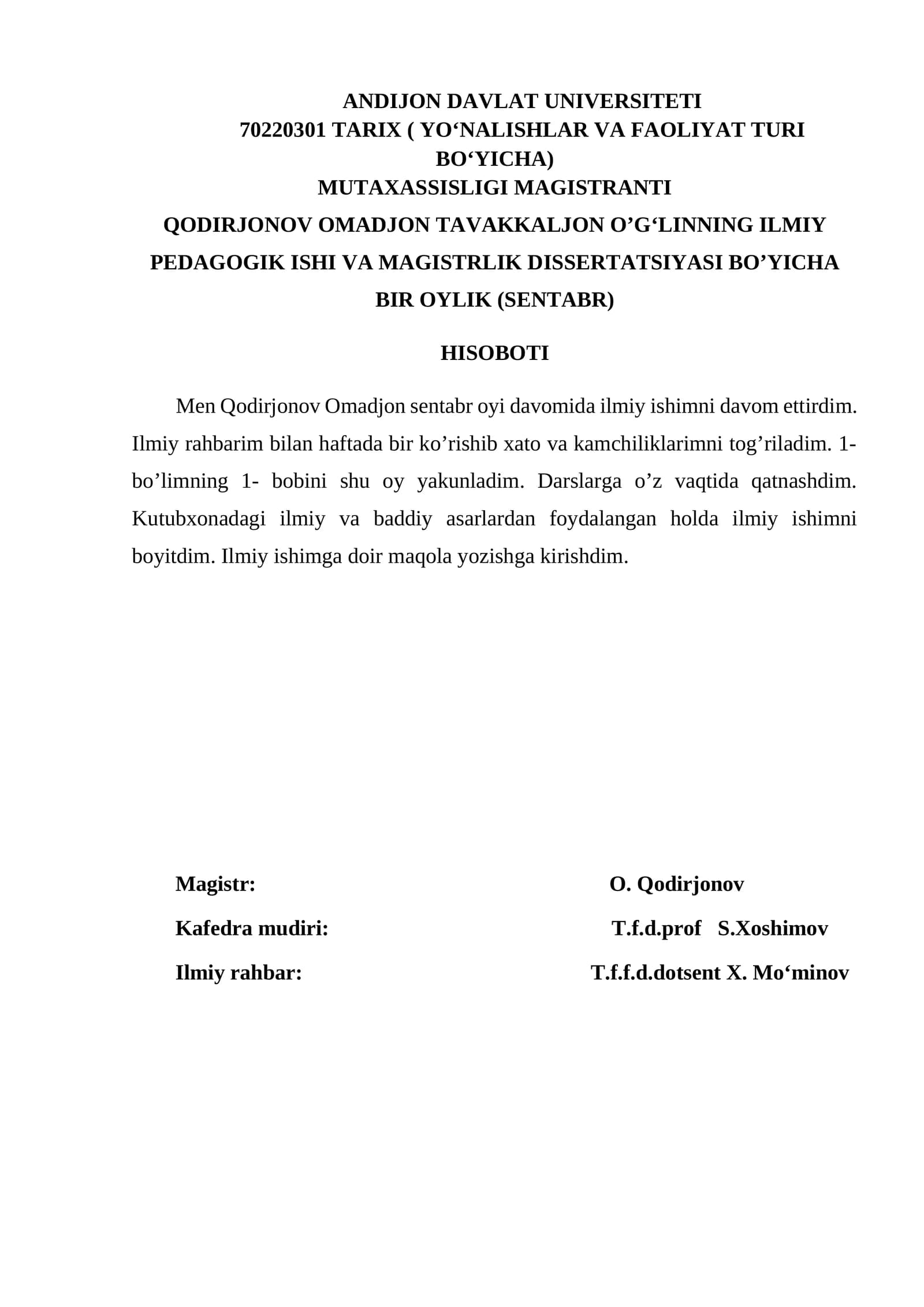 ANDIJON DAVLAT UNIVERSITETI
70220301 TARIX ( YO‘NALISHLAR VA FAOLIYAT TURI BO‘YICHA)
MUTAXASSISLIGI MAGISTRANTI
QODIRJONOV OMADJON TAVAKKALJON O’G‘LINNING ILMIY PEDAGOGIK ISHI VA MAGISTRLIK DISSERTATSIYASI BO’YICHA BIR OYLIK (SENTABR)

HISOBOTI

Men Qodirjonov Omadjon sentabr oyi davomida ilmiy ishimni davom ettirdim. Ilmiy rahbarim bilan haftada bir ko’rishib xato va kamchiliklarimni tog’riladim. 1-bo’limning 1- bobini shu oy yakunladim. Darslarga o’z vaqtida qatnashdim. Kutubxonadagi ilmiy va baddiy asarlardan foydalangan holda ilmiy ishimni boyitdim. Ilmiy ishimga doir maqola yozishga kirishdim.

Magistr: O. Qodirjonov

Kafedra mudiri: T.f.d.prof S.Xoshimov

Ilmiy rahbar: T.f.f.d.dotsent X. Mo‘minov